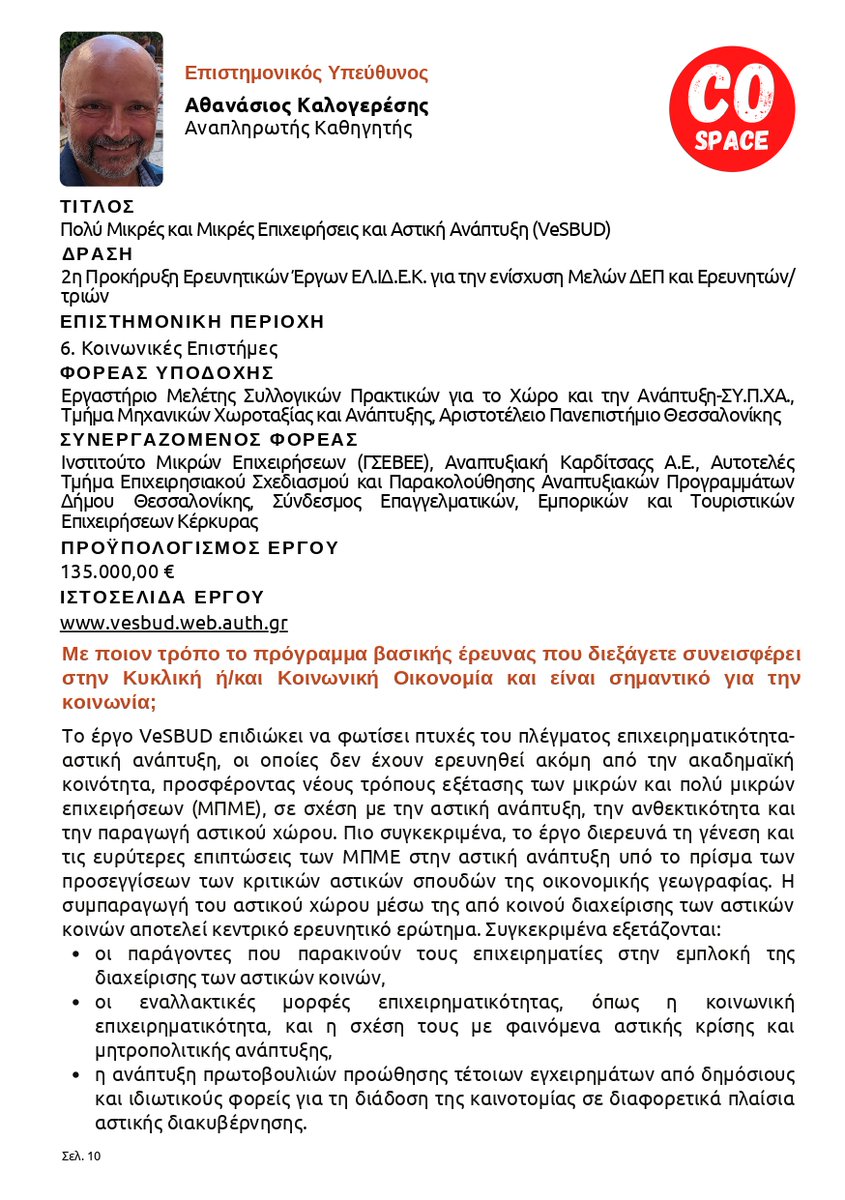 Επιστημονικός Υπεύθυνος
Αθανάσιος Καλογερέσης
Αναπληρωτής Καθηγητής

CO SPACE

ΤΙΤΛΟΣ
Πολύ Μικρές και Μικρές Επιχειρήσεις και Αστική Ανάπτυξη (VeSBUD)
ΔΡΑΣΗ
2η Προκήρυξη Ερευνητικών Έργων ΕΛ.ΙΔ.Ε.Κ. για την ενίσχυση Μελών ΔΕΠ και Ερευνητών/τριών
ΕΠΙΣΤΗΜΟΝΙΚΗ ΠΕΡΙΟΧΗ
6. Κοινωνικές Επιστήμες
ΦΟΡΕΑΣ ΥΠΟΔΟΧΗΣ
Εργαστήριο Μελέτης Συλλογικών Πρακτικών για το Χώρο και την Ανάπτυξη-ΣΥ.Π.ΧΑ., Τμήμα Μηχανικών Χωροταξίας και Ανάπτυξης, Αριστοτέλειο Πανεπιστήμιο Θεσσαλονίκης
ΣΥΝΕΡΓΑΖΟΜΕΝΟΣ ΦΟΡΕΑΣ
Ινστιτούτο Μικρών Επιχειρήσεων (ΓΣΕΒΕΕ), Αναπτυξιακή Καρδίτσας Α.Ε., Αυτοτελές Τμήμα Επιχειρησιακού Σχεδιασμού και Παρακολούθησης Αναπτυξιακών Προγραμμάτων Δήμου Θεσσαλονίκης, Σύνδεσμος Επαγγελματικών, Εμπορικών και Τουριστικών Επιχειρήσεων Κέρκυρας
ΠΡΟΫΠΟΛΟΓΙΣΜΟΣ ΕΡΓΟΥ
135.000,00 €
ΙΣΤΟΣΕΛΙΔΑ ΕΡΓΟΥ
www.vesbud.web.auth.gr

Με ποιον τρόπο το πρόγραμμα βασικής έρευνας που διεξάγετε συνεισφέρει στην Κυκλική ή/και Κοινωνική Οικονομία και είναι σημαντικό για την κοινωνία;

Το έργο VeSBUD επιδιώκει να φωτίσει πτυχές του πλέγματος επιχειρηματικότητα-αστική ανάπτυξη, οι οποίες δεν έχουν ερευνηθεί ακόμη από την ακαδημαϊκή κοινότητα, προσφέροντας νέους τρόπους εξέτασης των μικρών και πολύ μικρών επιχειρήσεων (ΜΠΜΕ), σε σχέση με την αστική ανάπτυξη, την ανθεκτικότητα και την παραγωγή αστικού χώρου. Πιο συγκεκριμένα, το έργο διερευνά τη γένεση και τις ευρύτερες επιπτώσεις των ΜΠΜΕ στην αστική ανάπτυξη υπό το πρίσμα των προσεγγίσεων των κριτικών αστικών σπουδών της οικονομικής γεωγραφίας. Η συμπαραγωγή του αστικού χώρου μέσω της από κοινού διαχείρισης των αστικών κοινών αποτελεί κεντρικό ερευνητικό ερώτημα. Συγκεκριμένα εξετάζονται:
• οι παράγοντες που παρακινούν τους επιχειρηματίες στην εμπλοκή της διαχείρισης των αστικών κοινών,
• οι εναλλακτικές μορφές επιχειρηματικότητας, όπως η κοινωνική επιχειρηματικότητα, και η σχέση τους με φαινόμενα αστικής κρίσης και μητροπολιτικής ανάπτυξης,
• η ανάπτυξη πρωτοβουλιών προώθησης τέτοιων εγχειρημάτων από δημόσιους και ιδιωτικούς φορείς για τη διάδοση της καινοτομίας σε διαφορετικά πλαίσια αστικής διακυβέρνησης.

Σελ. 10